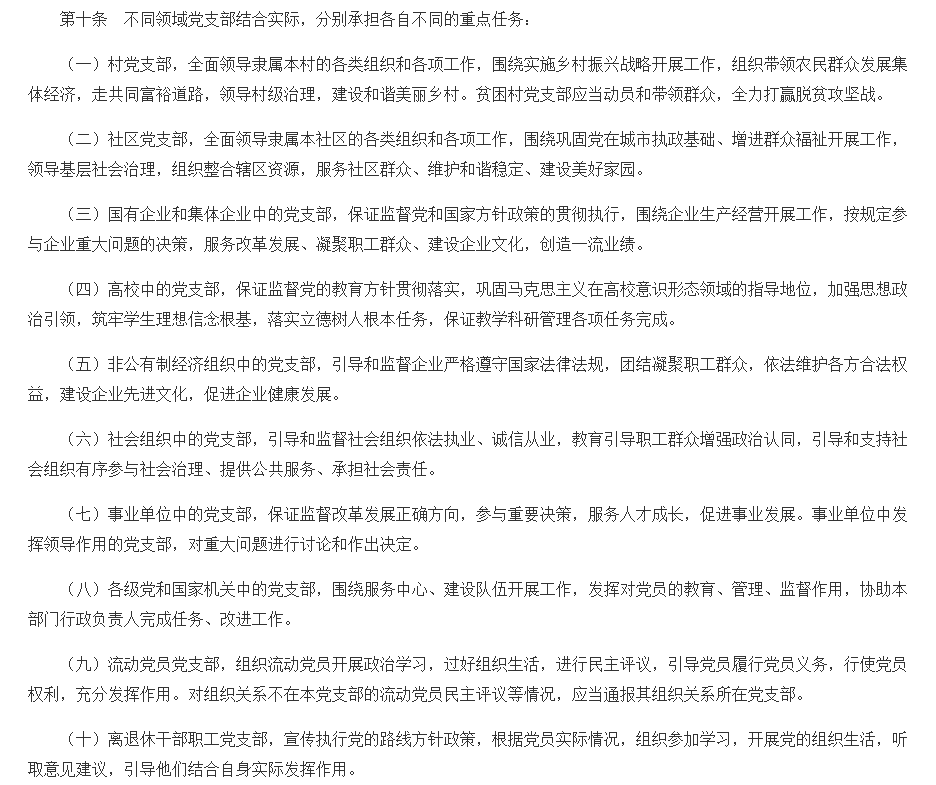 第十条　不同领域党支部结合实际，分别承担各自不同的重点任务：

（一）村党支部，全面领导隶属本村的各类组织和各项工作，围绕实施乡村振兴战略开展工作，组织带领农民群众发展集体经济，走共同富裕道路，领导村级治理，建设和谐美丽乡村。贫困村党支部应当动员和带领群众，全力打赢脱贫攻坚战。

（二）社区党支部，全面领导隶属本社区的各类组织和各项工作，围绕巩固党在城市执政基础、增进群众福祉开展工作，领导基层社会治理，组织整合辖区资源，服务社区群众、维护和谐稳定、建设美好家园。

（三）国有企业和集体企业中的党支部，保证监督党和国家方针政策的贯彻执行，围绕企业生产经营开展工作，按规定参与企业重大问题的决策，服务改革发展、凝聚职工群众、建设企业文化，创造一流业绩。

（四）高校中的党支部，保证监督党的教育方针贯彻落实，巩固马克思主义在高校意识形态领域的指导地位，加强思想政治引领，筑牢学生理想信念根基，落实立德树人根本任务，保证教学科研管理各项任务完成。

（五）非公有制经济组织中的党支部，引导和监督企业严格遵守国家法律法规，团结凝聚职工群众，依法维护各方合法权益，建设企业先进文化，促进企业健康发展。

（六）社会组织中的党支部，引导和监督社会组织依法执业、诚信从业，教育引导职工群众增强政治认同，引导和支持社会组织有序参与社会治理、提供公共服务、承担社会责任。

（七）事业单位中的党支部，保证监督改革发展正确方向，参与重要决策，服务人才成长，促进事业发展。事业单位中发挥领导作用的党支部，对重大问题进行讨论和作出决定。

（八）各级党和国家机关中的党支部，围绕服务中心、建设队伍开展工作，发挥对党员的教育、管理、监督作用，协助本部门行政负责人完成任务、改进工作。

（九）流动党员党支部，组织流动党员开展政治学习，过好组织生活，进行民主评议，引导党员履行党员义务，行使党员权利，充分发挥作用。对组织关系不在本党支部的流动党员民主评议等情况，应当通报其组织关系所在党支部。

（十）离退休干部职工党支部，宣传执行党的路线方针政策，根据党员实际情况，组织参加学习，开展党的组织生活，听取意见建议，引导他们结合自身实际发挥作用。